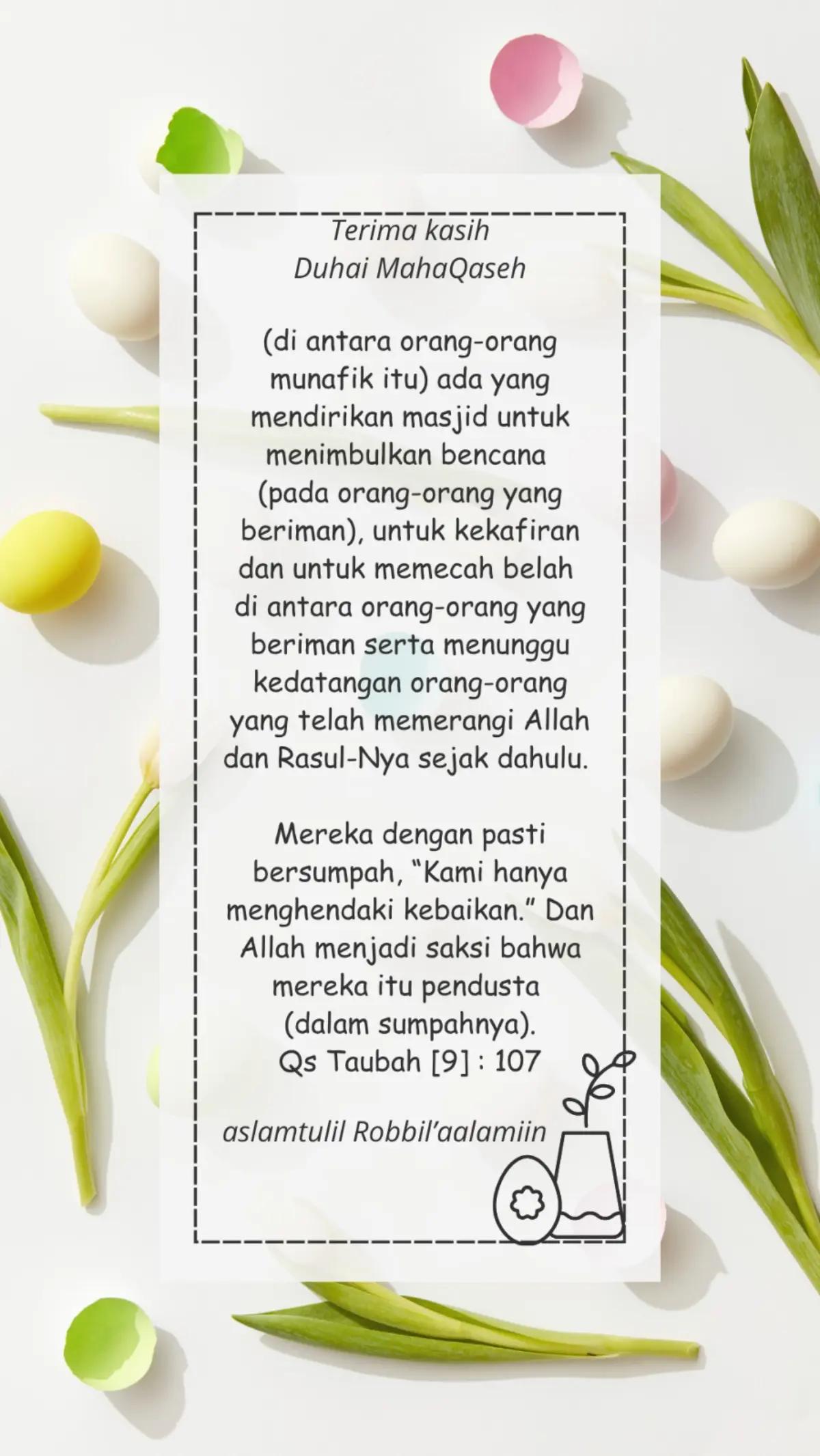 Terima kasih
Duhai MahaQaseh

(di antara orang-orang munafik itu) ada yang mendirikan masjid untuk menimbulkan bencana (pada orang-orang yang beriman), untuk kekafiran dan untuk memecah belah di antara orang-orang yang beriman serta menunggu kedatangan orang-orang yang telah memerangi Allah dan Rasul-Nya sejak dahulu.

Mereka dengan pasti bersumpah, “Kami hanya menghendaki kebaikan.” Dan Allah menjadi saksi bahwa mereka itu pendusta (dalam sumpahnya).
Qs Taubah [9] : 107

aslamtulil Robbil’aalamiin